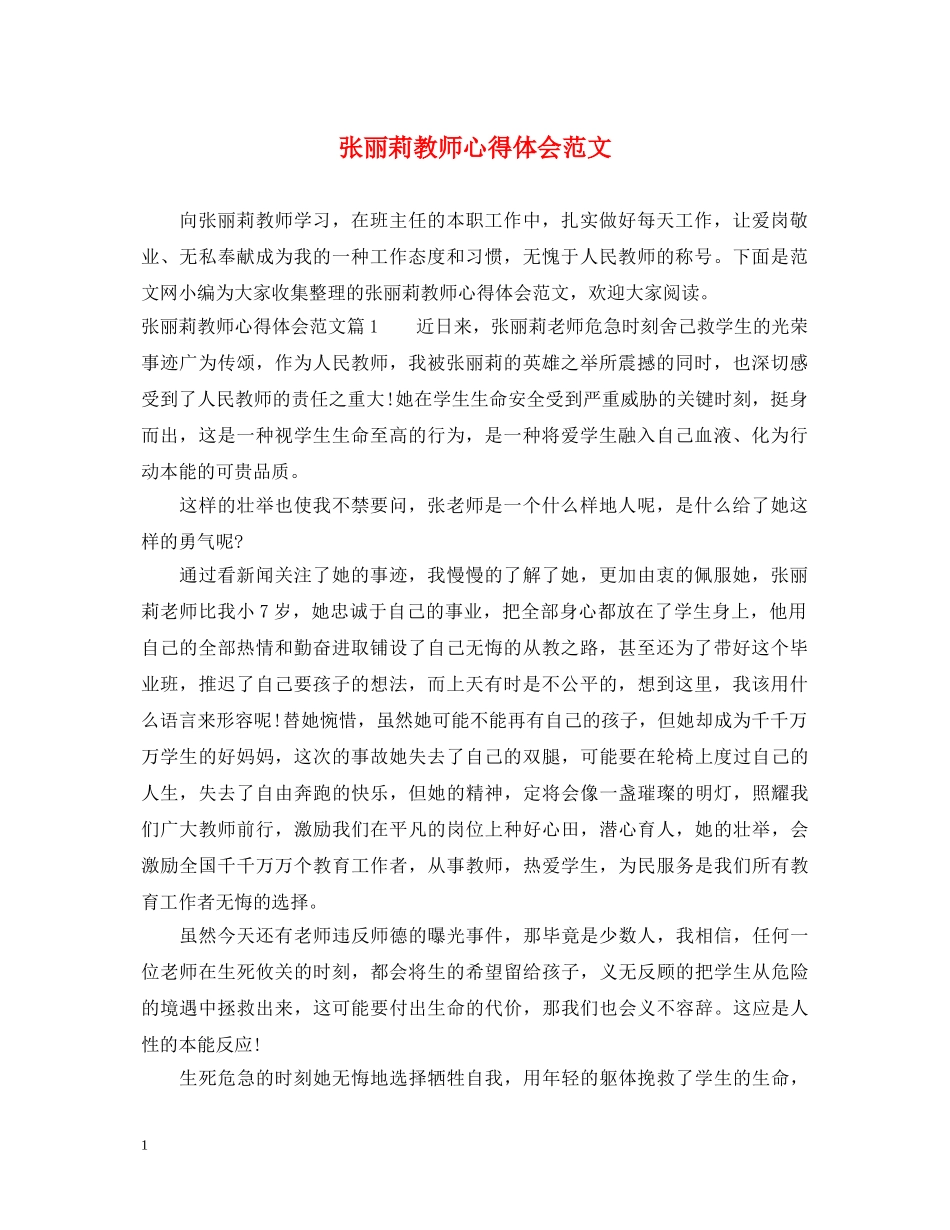 张丽莉教师心得体会范文

向张丽莉教师学习，在班主任的本职工作中，扎实做好每天工作，让爱岗敬业、无私奉献成为我的一种工作态度和习惯，无愧于人民教师的称号。下面是范文网小编为大家收集整理的张丽莉教师心得体会范文，欢迎大家阅读。

张丽莉教师心得体会范文篇1　　近日来，张丽莉老师危急时刻舍己救学生的光荣事迹广为传颂，作为人民教师，我被张丽莉的英雄之举所震撼的同时，也深切感受到了人民教师的责任之重大!她在学生生命安全受到严重威胁的关键时刻，挺身而出，这是一种视学生生命至高的行为，是一种将爱学生融入自己血液、化为行动本能的可贵品质。

这样的壮举也使我不禁要问，张老师是一个什么样地人呢，是什么给了她这样的勇气呢?

通过看新闻关注了她的事迹，我慢慢的了解了她，更加由衷的佩服她，张丽莉老师比我小7岁，她忠诚于自己的事业，把全部身心都放在了学生身上，他用自己的全部热情和勤奋进取铺设了自己无悔的从教之路，甚至还为了带好这个毕业班，推迟了自己要孩子的想法，而上天有时是不公平的，想到这里，我该用什么语言来形容呢!替她惋惜，虽然她可能不能再有自己的孩子，但她却成为千千万万学生的好妈妈，这次的事故她失去了自己的双腿，可能要在轮椅上度过自己的人生，失去了自由奔跑的快乐，但她的精神，定将会像一盏璀璨的明灯，照耀我们广大教师前行，激励我们在平凡的岗位上种好心田，潜心育人，她的壮举，会激励全国千千万万个教育工作者，从事教师，热爱学生，为民服务是我们所有教育工作者无悔的选择。

虽然今天还有老师违反师德的曝光事件，那毕竟是少数人，我相信，任何一位老师在生死攸关的时刻，都会将生的希望留给孩子，义无反顾的把学生从危险的境遇中拯救出来，这可能要付出生命的代价，那我们也会义不容辞。这应是人性的本能反应!

生死危急的时刻她无悔地选择牺牲自我，用年轻的躯体挽救了学生的生命，

1